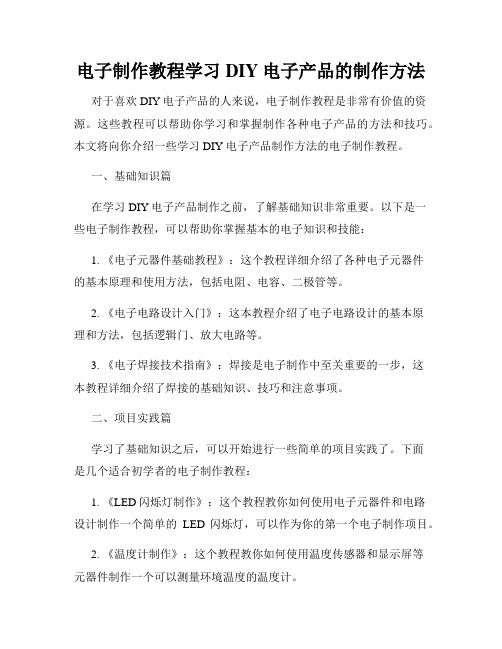 电子制作教程学习 DIY 电子产品的制作方法

对于喜欢 DIY 电子产品的人来说，电子制作教程是非常有价值的资源。这些教程可以帮助你学习和掌握制作各种电子产品的方法和技巧。本文将向你介绍一些学习 DIY 电子产品制作方法的电子制作教程。

一、基础知识篇

在学习 DIY 电子产品制作之前，了解基础知识非常重要。以下是一些电子制作教程，可以帮助你掌握基本的电子知识和技能：

1.《电子元器件基础教程》：这个教程详细介绍了各种电子元器件的基本原理和使用方法，包括电阻、电容、二极管等。

2.《电子电路设计入门》：这本教程介绍了电子电路设计的基本原理和方法，包括逻辑门、放大电路等。

3.《电子焊接技术指南》：焊接是电子制作中至关重要的一步，这本教程详细介绍了焊接的基础知识、技巧和注意事项。

二、项目实践篇

学习了基础知识之后，可以开始进行一些简单的项目实践了。下面是几个适合初学者的电子制作教程：

1.《LED 闪烁灯制作》：这个教程教你如何使用电子元器件和电路设计制作一个简单的 LED 闪烁灯，可以作为你的第一个电子制作项目。

2.《温度计制作》：这个教程教你如何使用温度传感器和显示屏等元器件制作一个可以测量环境温度的温度计。